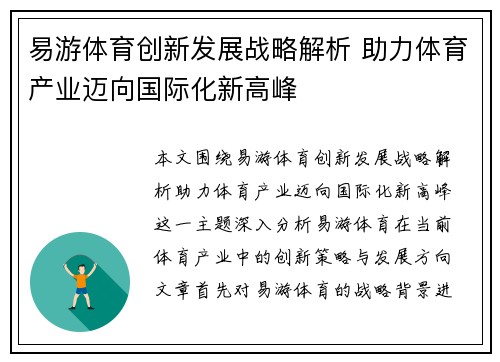 易游体育创新发展战略解析 助力体育产业迈向国际化新高峰

本文围绕易游体育创新发展战略解析助力体育产业迈向国际化新高峰这一主题深入分析易游体育在当前体育产业中的创新策略与发展方向文章首先对易游体育的战略背景进